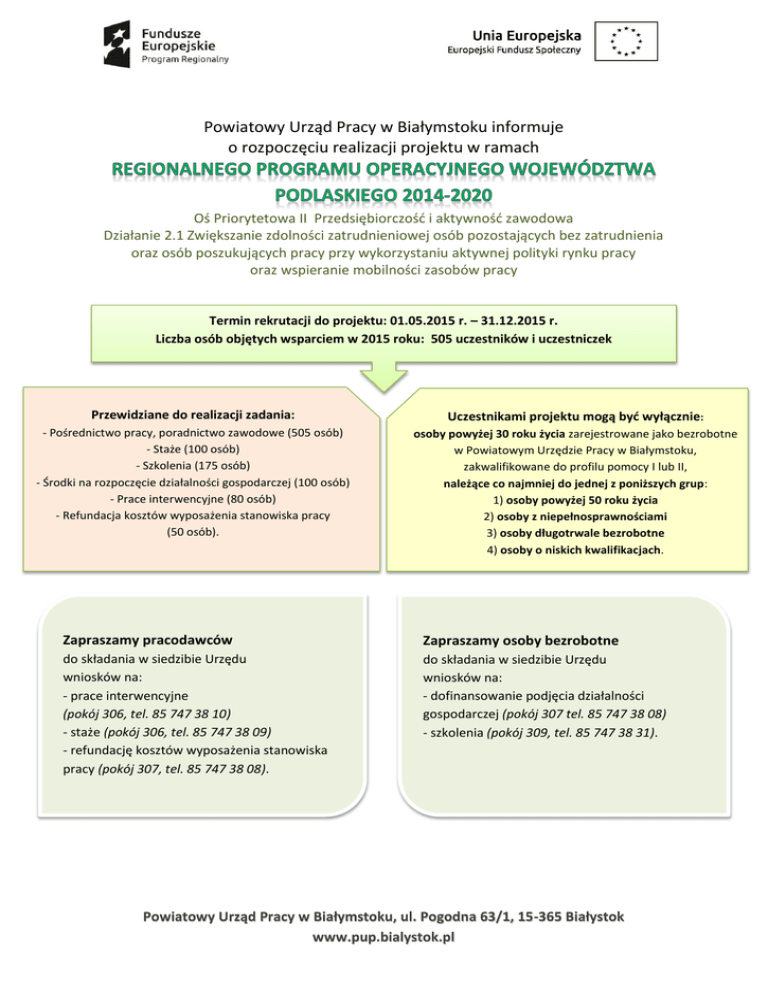 Fundusze Europejskie
Program Regionalny

Unia Europejska
Europejski Fundusz Społeczny

Powiatowy Urząd Pracy w Białymstoku informuje o rozpoczęciu realizacji projektu w ramach

REGIONALNEGO PROGRAMU OPERACYJNEGO WOJEWÓDZTWA PODLASKIEGO 2014-2020

Oś Priorytetowa II Przedsiębiorczość i aktywność zawodowa
Działanie 2.1 Zwiększanie zdolności zatrudnieniowej osób pozostających bez zatrudnienia oraz osób poszukujących pracy przy wykorzystaniu aktywnej polityki rynku pracy oraz wspieranie mobilności zasobów pracy

Termin rekrutacji do projektu: 01.05.2015 r. – 31.12.2015 r.
Liczba osób objętych wsparciem w 2015 roku: 505 uczestników i uczestniczek

Przewidziane do realizacji zadania:
- Pośrednictwo pracy, poradnictwo zawodowe (505 osób)
- Staże (100 osób)
- Szkolenia (175 osób)
- Środki na rozpoczęcie działalności gospodarczej (100 osób)
- Prace interwencyjne (80 osób)
- Refundacja kosztów wyposażenia stanowiska pracy (50 osób).

Uczestnikami projektu mogą być wyłącznie:
osoby powyżej 30 roku życia zarejestrowane jako bezrobotne w Powiatowym Urzędzie Pracy w Białymstoku, zakwalifikowane do profilu pomocy I lub II, należące co najmniej do jednej z poniższych grup:
1) osoby powyżej 50 roku życia
2) osoby z niepełnosprawnościami
3) osoby długotrwale bezrobotne
4) osoby o niskich kwalifikacjach.

Zapraszamy pracodawców
do składania w siedzibie Urzędu wniosków na:
- prace interwencyjne
(pokój 306, tel. 85 747 38 10)
- staże (pokój 306, tel. 85 747 38 09)
- refundację kosztów wyposażenia stanowiska pracy (pokój 307, tel. 85 747 38 08).

Zapraszamy osoby bezrobotne
do składania w siedzibie Urzędu wniosków na:
- dofinansowanie podjęcia działalności gospodarczej (pokój 307 tel. 85 747 38 08)
- szkolenia (pokój 309, tel. 85 747 38 31).

Powiatowy Urząd Pracy w Białymstoku, ul. Pogodna 63/1, 15-365 Białystok
www.pup.bialystok.pl